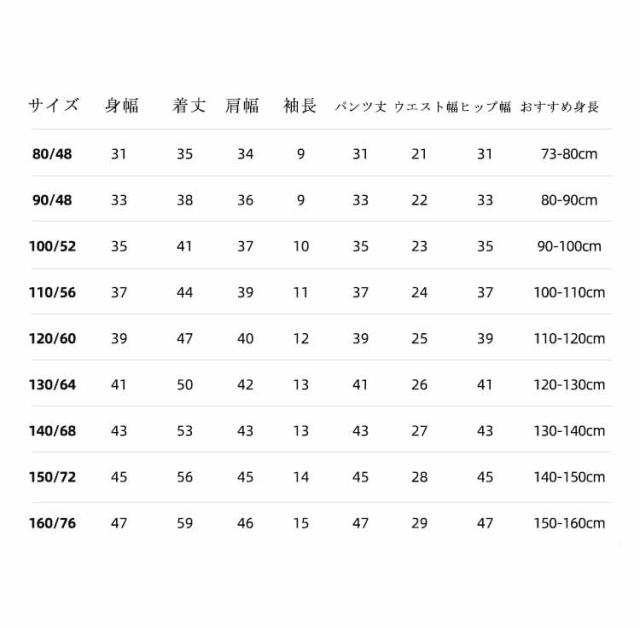 | サイズ | 身幅 | 着丈 | 肩幅 | 袖長 | パンツ丈 | ウエスト幅 | ヒップ幅 | おすすめ身長 |
|---|---|---|---|---|---|---|---|---|
| 80/48 | 31 | 35 | 34 | 9 | 31 | 21 | 31 | 73-80cm |
| 90/48 | 33 | 38 | 36 | 9 | 33 | 22 | 33 | 80-90cm |
| 100/52 | 35 | 41 | 37 | 10 | 35 | 23 | 35 | 90-100cm |
| 110/56 | 37 | 44 | 39 | 11 | 37 | 24 | 37 | 100-110cm |
| 120/60 | 39 | 47 | 40 | 12 | 39 | 25 | 39 | 110-120cm |
| 130/64 | 41 | 50 | 42 | 13 | 41 | 26 | 41 | 120-130cm |
| 140/68 | 43 | 53 | 43 | 13 | 43 | 27 | 43 | 130-140cm |
| 150/72 | 45 | 56 | 45 | 14 | 45 | 28 | 45 | 140-150cm |
| 160/76 | 47 | 59 | 46 | 15 | 47 | 29 | 47 | 150-160cm |